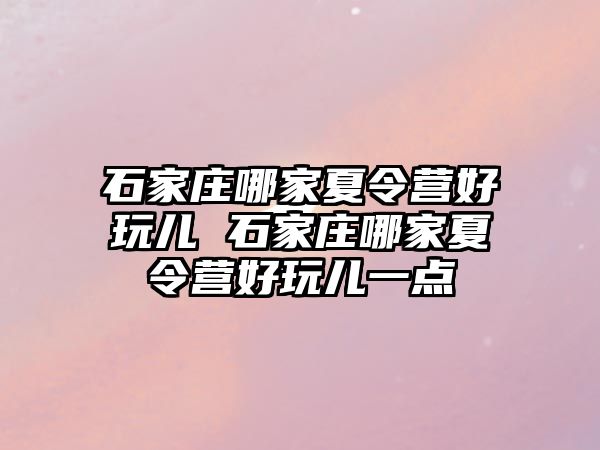 石家庄哪家夏令营好玩儿 石家庄哪家夏令营好玩儿一点